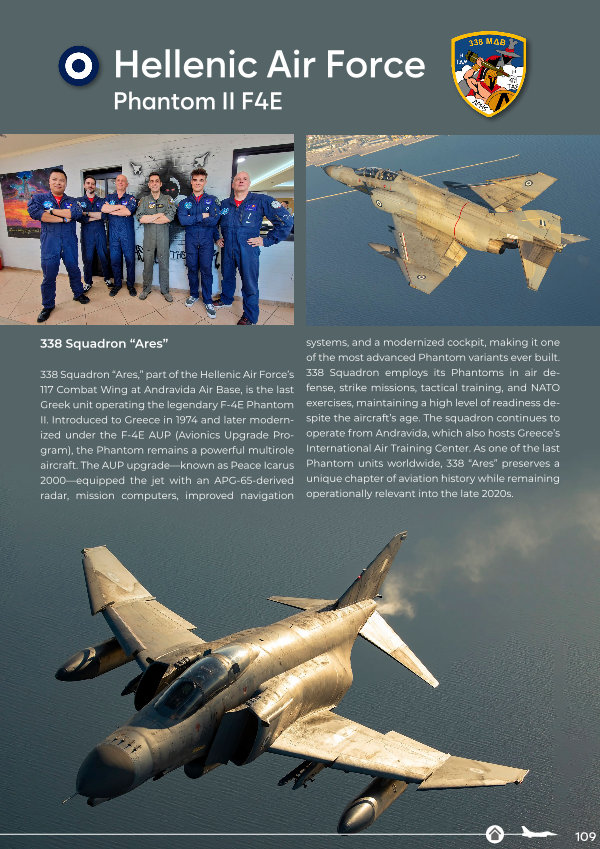 Hellenic Air Force
Phantom II F4E

338 ΜΔΒ

338 Squadron "Ares"

338 Squadron "Ares," part of the Hellenic Air Force's 117 Combat Wing at Andravida Air Base, is the last Greek unit operating the legendary F-4E Phantom II. Introduced to Greece in 1974 and later modernized under the F-4E AUP (Avionics Upgrade Program), the Phantom remains a powerful multirole aircraft. The AUP upgrade—known as Peace Icarus 2000—equipped the jet with an APG-65-derived radar, mission computers, improved navigation systems, and a modernized cockpit, making it one of the most advanced Phantom variants ever built. 338 Squadron employs its Phantoms in air defense, strike missions, tactical training, and NATO exercises, maintaining a high level of readiness despite the aircraft's age. The squadron continues to operate from Andravida, which also hosts Greece's International Air Training Center. As one of the last Phantom units worldwide, 338 "Ares" preserves a unique chapter of aviation history while remaining operationally relevant into the late 2020s.

109